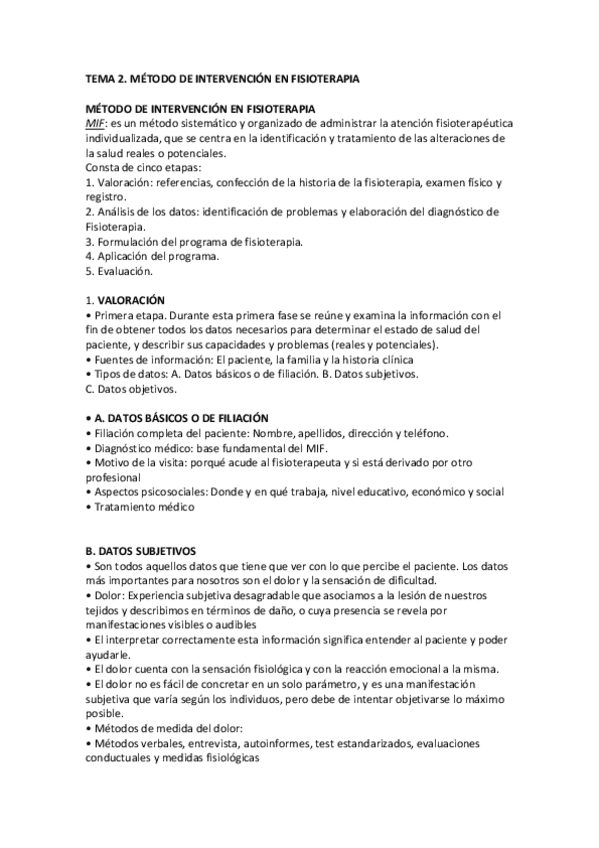 TEMA 2. MÉTODO DE INTERVENCIÓN EN FISIOTERAPIA

MÉTODO DE INTERVENCIÓN EN FISIOTERAPIA
MIF: es un método sistemático y organizado de administrar la atención fisioterapéutica individualizada, que se centra en la identificación y tratamiento de las alteraciones de la salud reales o potenciales.
Consta de cinco etapas:
1. Valoración: referencias, confección de la historia de la fisioterapia, examen físico y registro.
2. Análisis de los datos: identificación de problemas y elaboración del diagnóstico de Fisioterapia.
3. Formulación del programa de fisioterapia.
4. Aplicación del programa.
5. Evaluación.

1. VALORACIÓN
• Primera etapa. Durante esta primera fase se reúne y examina la información con el fin de obtener todos los datos necesarios para determinar el estado de salud del paciente, y describir sus capacidades y problemas (reales y potenciales).
• Fuentes de información: El paciente, la familia y la historia clínica
• Tipos de datos: A. Datos básicos o de filiación. B. Datos subjetivos.
C. Datos objetivos.

• A. DATOS BÁSICOS O DE FILIACIÓN
• Filiación completa del paciente: Nombre, apellidos, dirección y teléfono.
• Diagnóstico médico: base fundamental del MIF.
• Motivo de la visita: porqué acude al fisioterapeuta y si está derivado por otro profesional
• Aspectos psicosociales: Donde y en qué trabaja, nivel educativo, económico y social
• Tratamiento médico

B. DATOS SUBJETIVOS
• Son todos aquellos datos que tiene que ver con lo que percibe el paciente. Los datos más importantes para nosotros son el dolor y la sensación de dificultad.
• Dolor: Experiencia subjetiva desagradable que asociamos a la lesión de nuestros tejidos y describimos en términos de daño, o cuya presencia se revela por manifestaciones visibles o audibles
• El interpretar correctamente esta información significa entender al paciente y poder ayudarle.
• El dolor cuenta con la sensación fisiológica y con la reacción emocional a la misma.
• El dolor no es fácil de concretar en un solo parámetro, y es una manifestación subjetiva que varía según los individuos, pero debe de intentar objetivarse lo máximo posible.
• Métodos de medida del dolor:
• Métodos verbales, entrevista, autoinformes, test estandarizados, evaluaciones conductuales y medidas fisiológicas